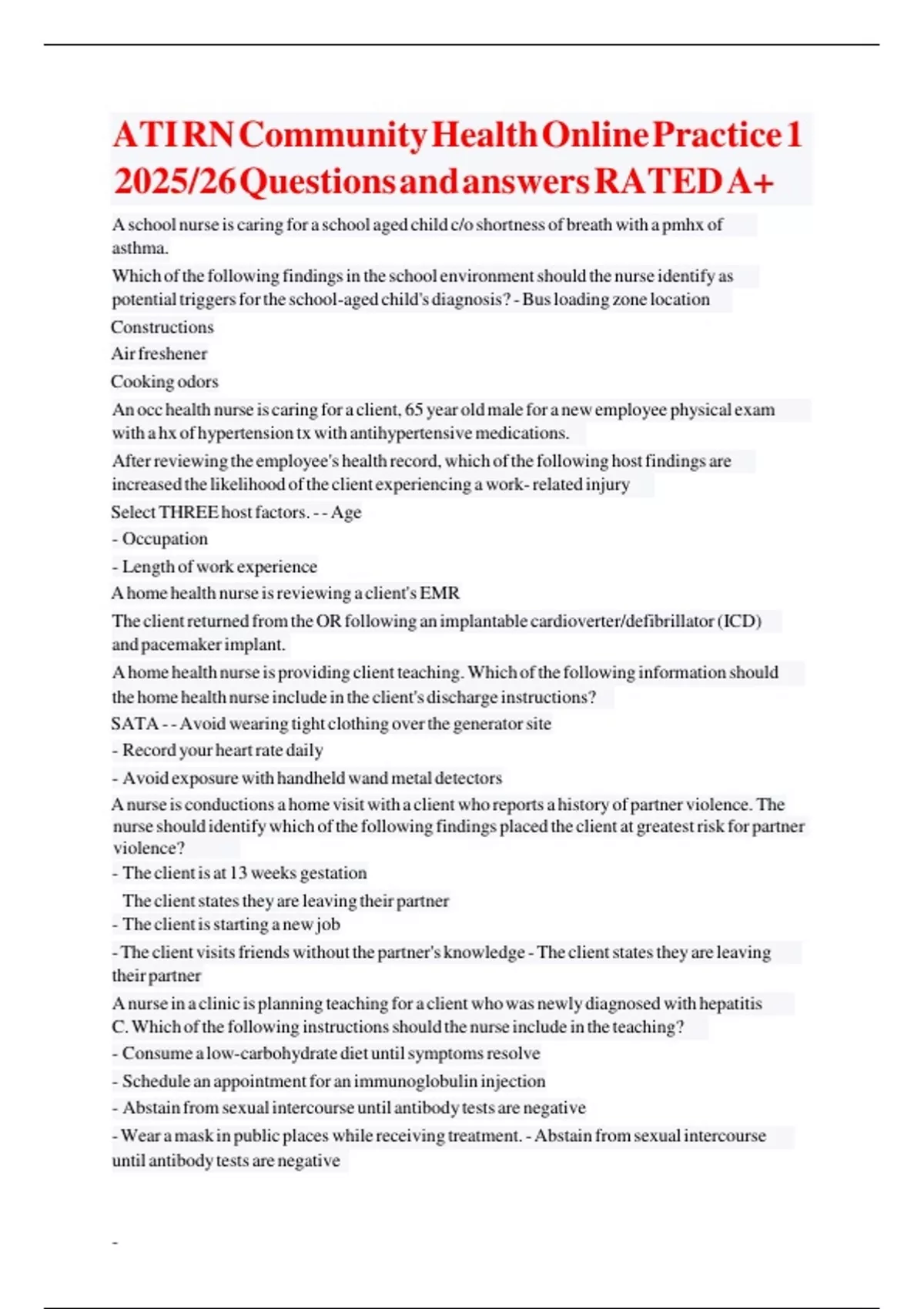 ATI RN Community Health Online Practice 1 2025/26 Questions and answers RATED A+

A school nurse is caring for a school aged child c/o shortness of breath with a pmhx of asthma.

Which of the following findings in the school environment should the nurse identify as potential triggers for the school-aged child's diagnosis? - Bus loading zone location

Constructions

Air freshener

Cooking odors

An occ health nurse is caring for a client, 65 year old male for a new employee physical exam with a hx of hypertension tx with antihypertensive medications.

After reviewing the employee's health record, which of the following host findings are increased the likelihood of the client experiencing a work- related injury

Select THREE host factors. - - Age

- Occupation

- Length of work experience

A home health nurse is reviewing a client's EMR

The client returned from the OR following an implantable cardioverter/defibrillator (ICD) and pacemaker implant.

A home health nurse is providing client teaching. Which of the following information should the home health nurse include in the client's discharge instructions?

SATA - - Avoid wearing tight clothing over the generator site

- Record your heart rate daily

- Avoid exposure with handheld wand metal detectors

A nurse is conductions a home visit with a client who reports a history of partner violence. The nurse should identify which of the following findings placed the client at greatest risk for partner violence?

- The client is at 13 weeks gestation

The client states they are leaving their partner

- The client is starting a new job

- The client visits friends without the partner's knowledge - The client states they are leaving their partner

A nurse in a clinic is planning teaching for a client who was newly diagnosed with hepatitis C. Which of the following instructions should the nurse include in the teaching?

- Consume a low-carbohydrate diet until symptoms resolve

- Schedule an appointment for an immunoglobulin injection

- Abstain from sexual intercourse until antibody tests are negative

- Wear a mask in public places while receiving treatment. - Abstain from sexual intercourse until antibody tests are negative

-